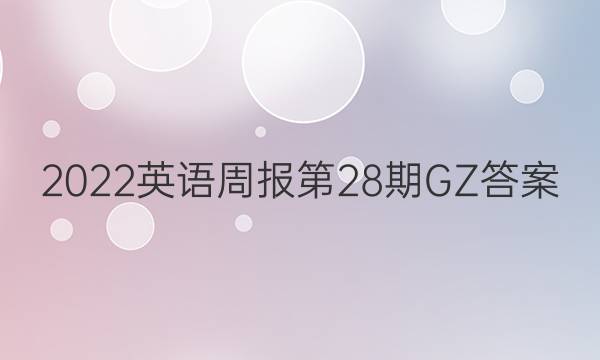 2022英语周报第28期GZ答案